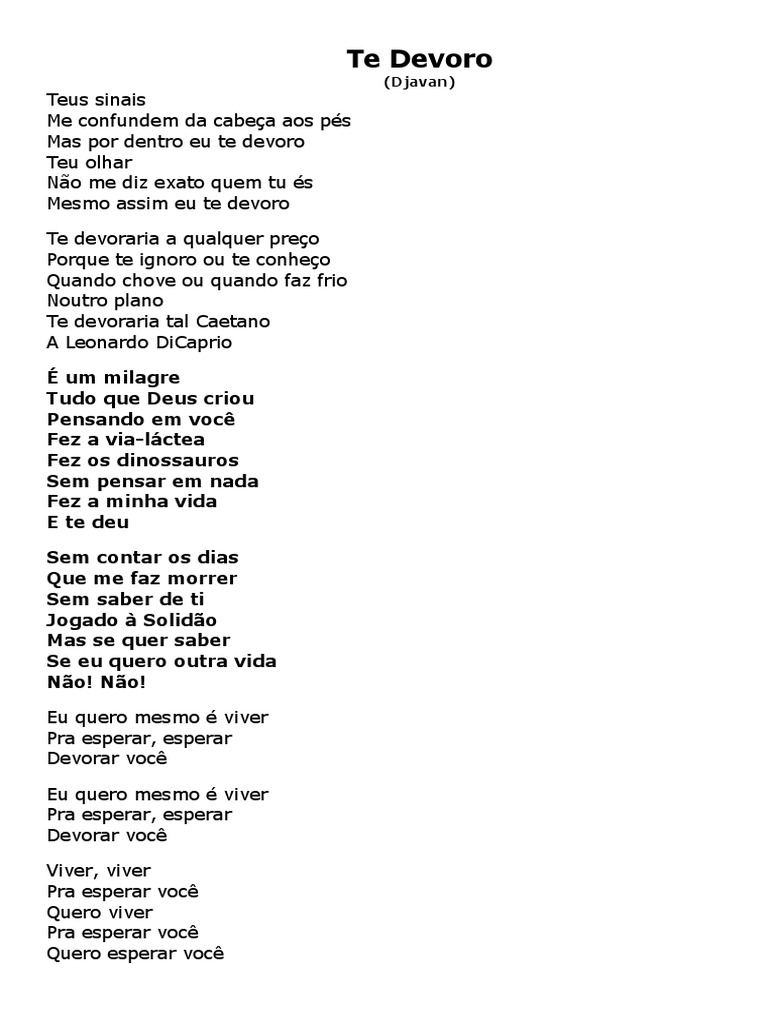 Te Devoro
(Djavan)

Teus sinais
Me confundem da cabeça aos pés
Mas por dentro eu te devoro
Teu olhar
Não me diz exato quem tu és
Mesmo assim eu te devoro

Te devoraria a qualquer preço
Porque te ignoro ou te conheço
Quando chove ou quando faz frio
Noutro plano
Te devoraria tal Caetano
A Leonardo DiCaprio

É um milagre
Tudo que Deus criou
Pensando em você
Fez a via-láctea
Fez os dinossauros
Sem pensar em nada
Fez a minha vida
E te deu

Sem contar os dias
Que me faz morrer
Sem saber de ti
Jogado à Solidão
Mas se quer saber
Se eu quero outra vida
Não! Não!

Eu quero mesmo é viver
Pra esperar, esperar
Devorar você

Eu quero mesmo é viver
Pra esperar, esperar
Devorar você

Viver, viver
Pra esperar você
Quero viver
Pra esperar você
Quero esperar você